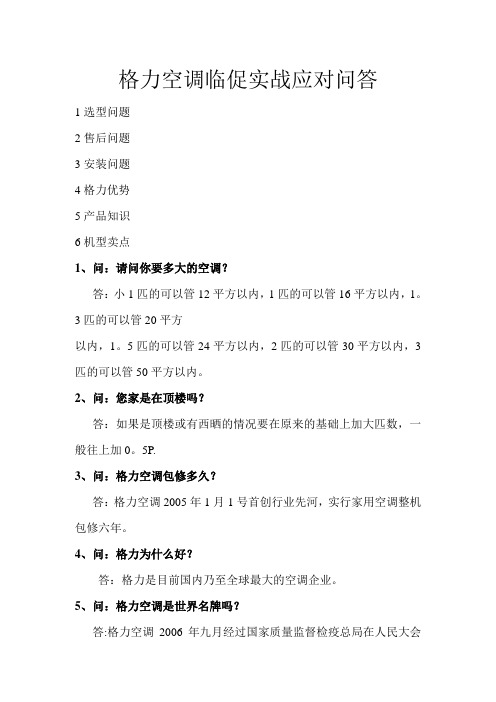 格力空调临促实战应对问答

1 选型问题

2 售后问题

3 安装问题

4 格力优势

5 产品知识

6 机型卖点

1、问：请问你要多大的空调？

答：小 1 匹的可以管 12 平方以内，1 匹的可以管 16 平方以内，1。3 匹的可以管 20 平方

以内，1。5 匹的可以管 24 平方以内，2 匹的可以管 30 平方以内，3 匹的可以管 50 平方以内。

2、问：您家是在顶楼吗？

答：如果是顶楼或有西晒的情况要在原来的基础上加大匹数，一般往上加 0。5P.

3、问：格力空调包修多久？

答：格力空调 2005 年 1 月 1 号首创行业先河，实行家用空调整机包修六年。

4、问：格力为什么好？

答：格力是目前国内乃至全球最大的空调企业。

5、问：格力空调是世界名牌吗？

答:格力空调 2006 年九月经过国家质量监督检疫总局在人民大会